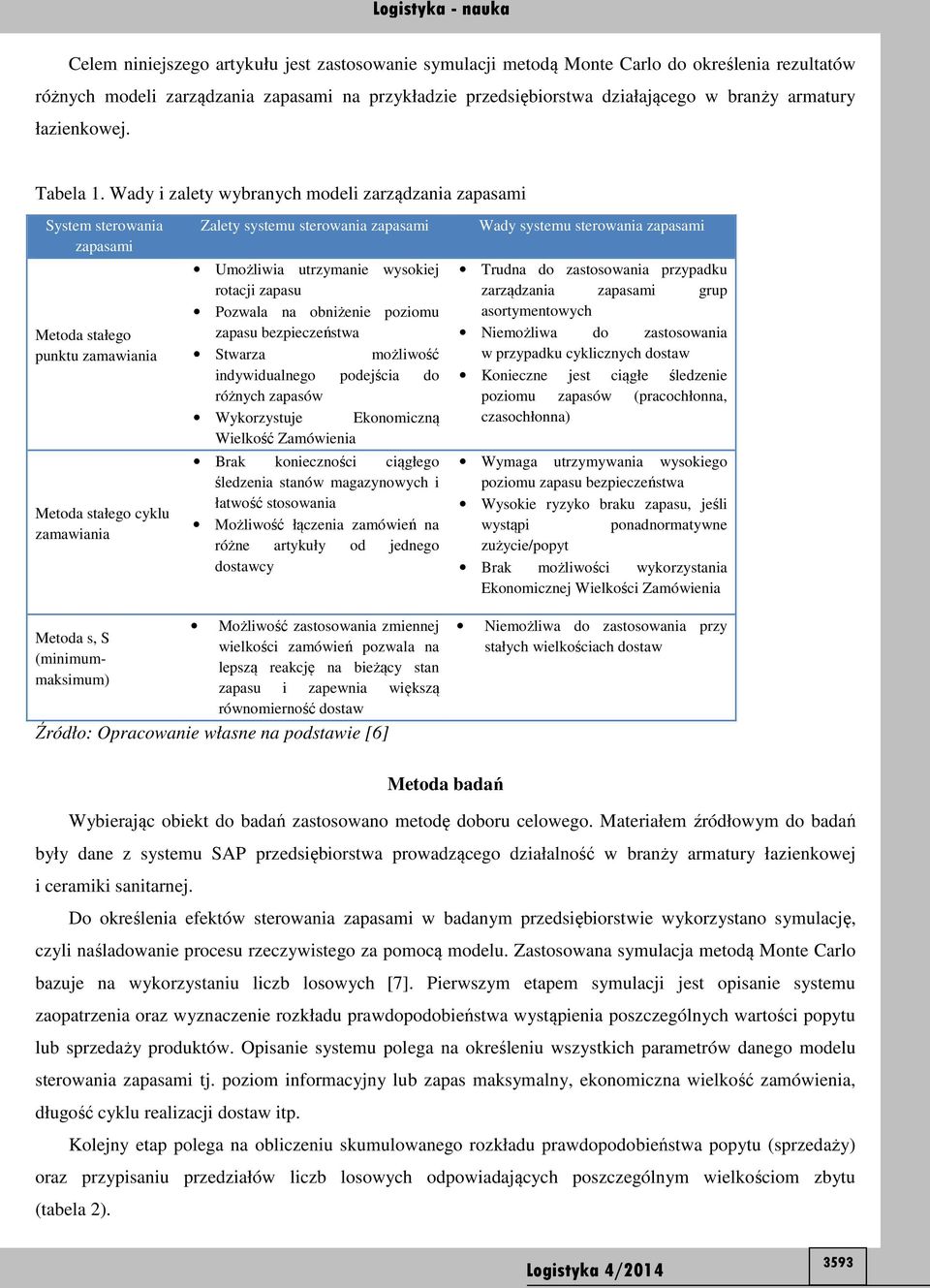 Logistyka - nauka

Celem niniejszego artykułu jest zastosowanie symulacji metodą Monte Carlo do określenia rezultatów różnych modeli zarządzania zapasami na przykładzie przedsiębiorstwa działającego w branży armatury łazienkowej.

Tabela 1. Wady i zalety wybranych modeli zarządzania zapasami

| System sterowania zapasami | Zalety systemu sterowania zapasami | Wady systemu sterowania zapasami |
|---|---|---|
| Metoda stałego punktu zamawiania | • Umożliwia utrzymanie wysokiej rotacji zapasu • Pozwala na obniżenie poziomu zapasu bezpieczeństwa • Stwarza możliwość indywidualnego podejścia do różnych zapasów • Wykorzystuje Ekonomiczną Wielkość Zamówienia | • Trudna do zastosowania przypadku zarządzania zapasami grup asortymentowych • Niemożliwa do zastosowania w przypadku cyklicznych dostaw • Konieczne jest ciągłe śledzenie poziomu zapasów (pracochłonna, czasochłonna) |
| Metoda stałego cyklu zamawiania | • Brak konieczności ciągłego śledzenia stanów magazynowych i łatwość stosowania • Możliwość łączenia zamówień na różne artykuły od jednego dostawcy | • Wymaga utrzymywania wysokiego poziomu zapasu bezpieczeństwa • Wysokie ryzyko braku zapasu, jeśli wystąpi ponadnormatywne zużycie/popyt • Brak możliwości wykorzystania Ekonomicznej Wielkości Zamówienia |
| Metoda s, S (minimum-maksimum) | • Możliwość zastosowania zmiennej wielkości zamówień pozwala na lepszą reakcję na bieżący stan zapasu i zapewnia większą równomierność dostaw | • Niemożliwa do zastosowania przy stałych wielkościach dostaw |

Źródło: Opracowanie własne na podstawie [6]

Metoda badań

Wybierając obiekt do badań zastosowano metodę doboru celowego. Materiałem źródłowym do badań były dane z systemu SAP przedsiębiorstwa prowadzącego działalność w branży armatury łazienkowej i ceramiki sanitarnej.

Do określenia efektów sterowania zapasami w badanym przedsiębiorstwie wykorzystano symulację, czyli naśladowanie procesu rzeczywistego za pomocą modelu. Zastosowana symulacja metodą Monte Carlo bazuje na wykorzystaniu liczb losowych [7]. Pierwszym etapem symulacji jest opisanie systemu zaopatrzenia oraz wyznaczenie rozkładu prawdopodobieństwa wystąpienia poszczególnych wartości popytu lub sprzedaży produktów. Opisanie systemu polega na określeniu wszystkich parametrów danego modelu sterowania zapasami tj. poziom informacyjny lub zapas maksymalny, ekonomiczna wielkość zamówienia, długość cyklu realizacji dostaw itp.

Kolejny etap polega na obliczeniu skumulowanego rozkładu prawdopodobieństwa popytu (sprzedaży) oraz przypisaniu przedziałów liczb losowych odpowiadających poszczególnym wielkościom zbytu (tabela 2).

Logistyka 4/2014

3593